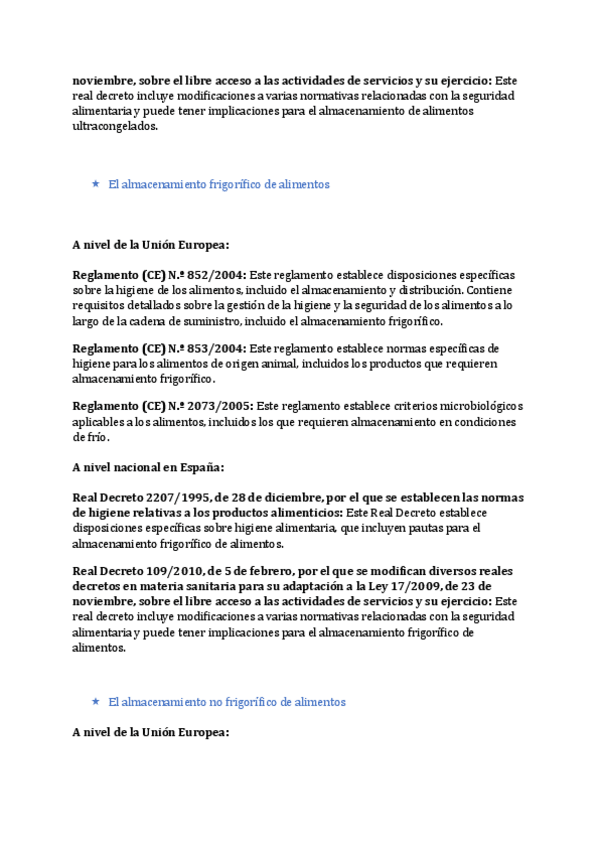 noviembre, sobre el libre acceso a las actividades de servicios y su ejercicio: Este real decreto incluye modificaciones a varias normativas relacionadas con la seguridad alimentaria y puede tener implicaciones para el almacenamiento de alimentos ultracongelados.

★ El almacenamiento frigorífico de alimentos

A nivel de la Unión Europea:

Reglamento (CE) N.º 852/2004: Este reglamento establece disposiciones específicas sobre la higiene de los alimentos, incluido el almacenamiento y distribución. Contiene requisitos detallados sobre la gestión de la higiene y la seguridad de los alimentos a lo largo de la cadena de suministro, incluido el almacenamiento frigorífico.

Reglamento (CE) N.º 853/2004: Este reglamento establece normas específicas de higiene para los alimentos de origen animal, incluidos los productos que requieren almacenamiento frigorífico.

Reglamento (CE) N.º 2073/2005: Este reglamento establece criterios microbiológicos aplicables a los alimentos, incluidos los que requieren almacenamiento en condiciones de frío.

A nivel nacional en España:

Real Decreto 2207/1995, de 28 de diciembre, por el que se establecen las normas de higiene relativas a los productos alimenticios: Este Real Decreto establece disposiciones específicas sobre higiene alimentaria, que incluyen pautas para el almacenamiento frigorífico de alimentos.

Real Decreto 109/2010, de 5 de febrero, por el que se modifican diversos reales decretos en materia sanitaria para su adaptación a la Ley 17/2009, de 23 de noviembre, sobre el libre acceso a las actividades de servicios y su ejercicio: Este real decreto incluye modificaciones a varias normativas relacionadas con la seguridad alimentaria y puede tener implicaciones para el almacenamiento frigorífico de alimentos.

★ El almacenamiento no frigorífico de alimentos

A nivel de la Unión Europea: